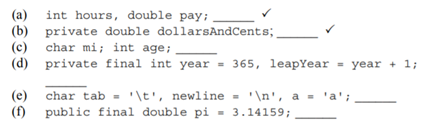 (a) int hours, double pay; ______ ✓
(b) private double dollarsAndCents; ______ ✓
(c) char mi; int age; ______
(d) private final int year = 365, leapYear = year + 1; ______
(e) char tab = '\t', newline = '\n', a = 'a'; ______
(f) public final double pi = 3.14159; ______